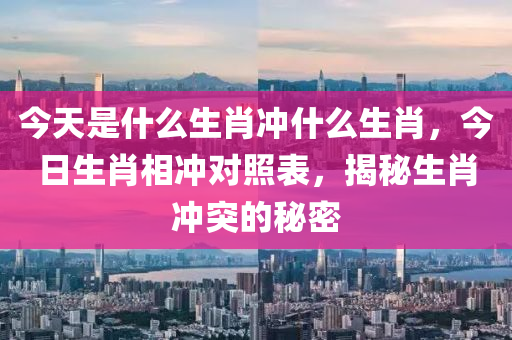 今天是什么生肖冲什么生肖，今日生肖相冲对照表，揭秘生肖冲突的秘密